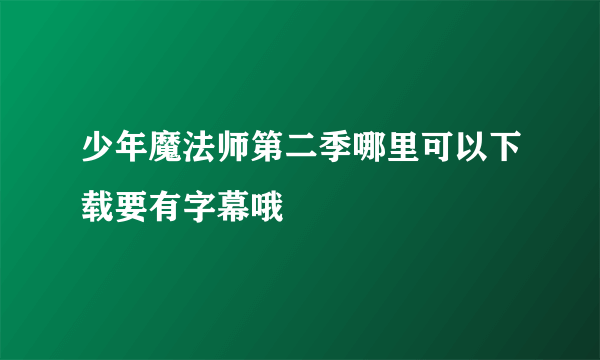 少年魔法师第二季哪里可以下载要有字幕哦